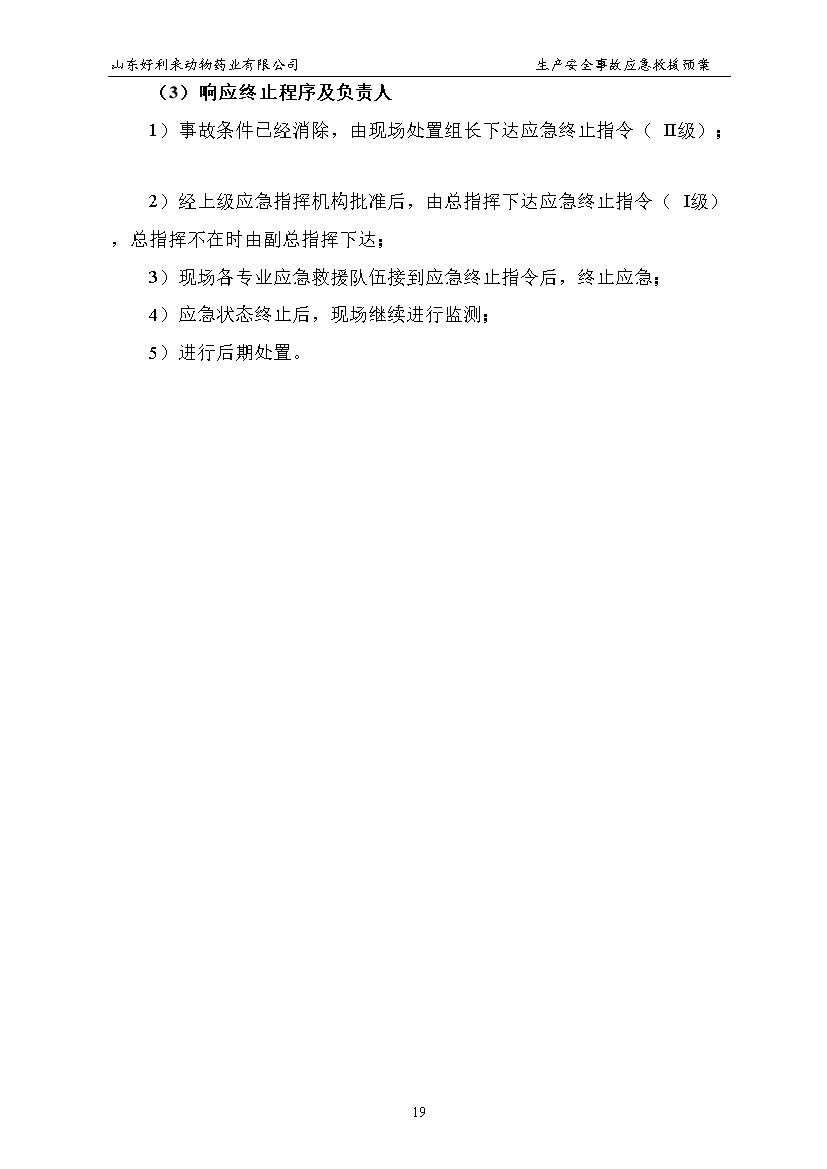 山东好利来动物药业有限公司

生产安全事故应急救援预案

（3）响应终止程序及负责人

1）事故条件已经消除，由现场处置组长下达应急终止指令（ II级）；

2）经上级应急指挥机构批准后，由总指挥下达应急终止指令（ I级），总指挥不在时由副总指挥下达；

3）现场各专业应急救援队伍接到应急终止指令后，终止应急；

4）应急状态终止后，现场继续进行监测；

5）进行后期处置。

19